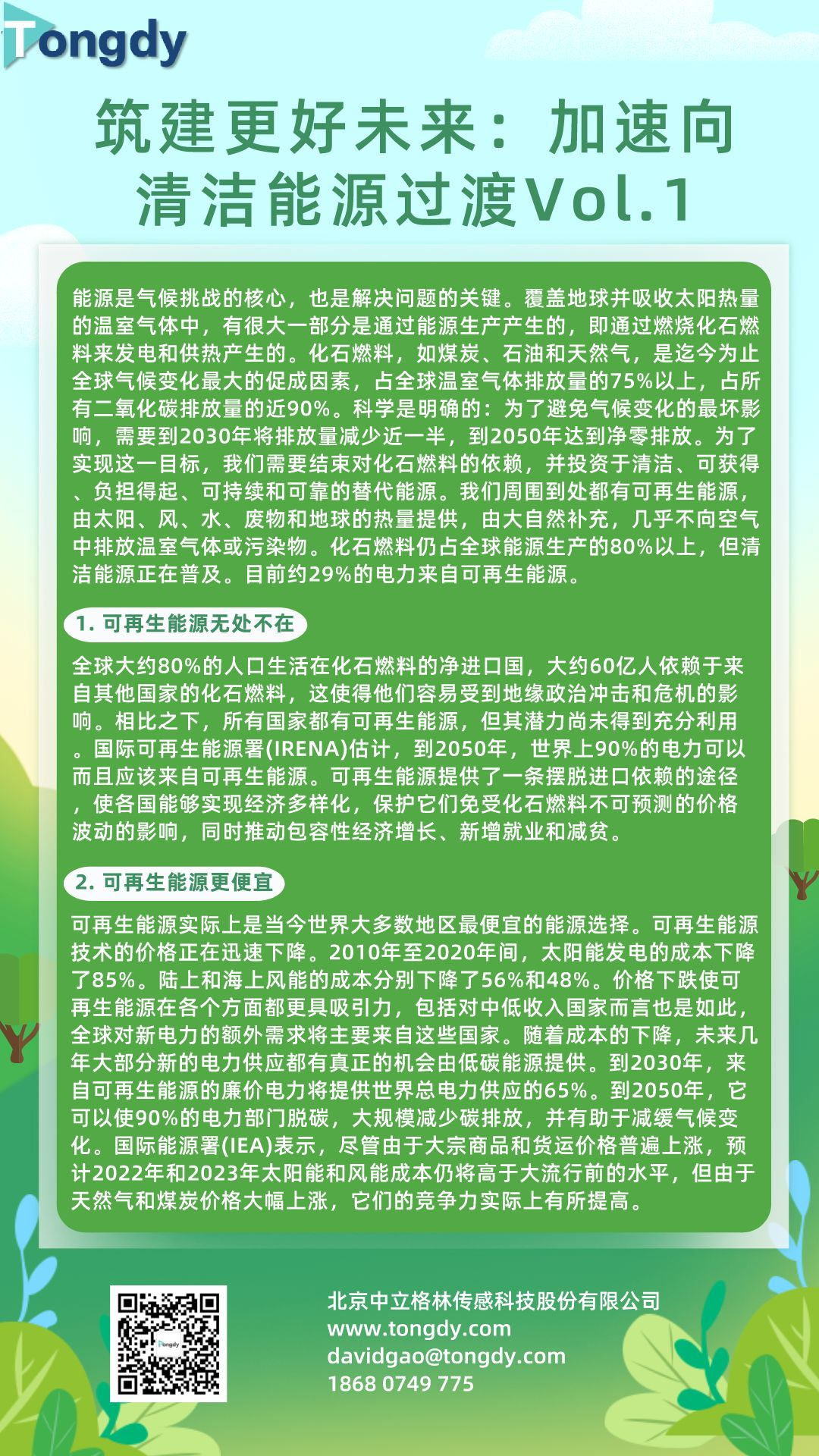 Tongdy

筑建更好未来：加速向清洁能源过渡Vol.1

能源是气候挑战的核心，也是解决问题的关键。覆盖地球并吸收太阳热量的温室气体中，有很大一部分是通过能源生产产生的，即通过燃烧化石燃料来发电和供热产生的。化石燃料，如煤炭、石油和天然气，是迄今为止全球气候变化最大的促成因素，占全球温室气体排放量的75%以上，占所有二氧化碳排放量的近90%。科学是明确的：为了避免气候变化的最坏影响，需要到2030年将排放量减少近一半，到2050年达到净零排放。为了实现这一目标，我们需要结束对化石燃料的依赖，并投资于清洁、可获得、负担得起、可持续和可靠的替代能源。我们周围到处都有可再生能源，由太阳、风、水、废物和地球的热量提供，由大自然补充，几乎不向空气中排放温室气体或污染物。化石燃料仍占全球能源生产的80%以上，但清洁能源正在普及。目前约29%的电力来自可再生能源。

1. 可再生能源无处不在

全球大约80%的人口生活在化石燃料的净进口国，大约60亿人依赖于来自其他国家的化石燃料，这使得他们容易受到地缘政治冲击和危机的影响。相比之下，所有国家都有可再生能源，但其潜力尚未得到充分利用。国际可再生能源署(IRENA)估计，到2050年，世界上90%的电力可以而且应该来自可再生能源。可再生能源提供了一条摆脱进口依赖的途径，使各国能够实现经济多样化，保护它们免受化石燃料不可预测的价格波动的影响，同时推动包容性经济增长、新增就业和减贫。

2. 可再生能源更便宜

可再生能源实际上是当今世界大多数地区最便宜的能源选择。可再生能源技术的价格正在迅速下降。2010年至2020年间，太阳能发电的成本下降了85%。陆上和海上风能的成本分别下降了56%和48%。价格下跌使可再生能源在各个方面都更具吸引力，包括对中低收入国家而言也是如此，全球对新电力的额外需求将主要来自这些国家。随着成本的下降，未来几年大部分新的电力供应都有真正的机会由低碳能源提供。到2030年，来自可再生能源的廉价电力将提供世界总电力供应的65%。到2050年，它可以使90%的电力部门脱碳，大规模减少碳排放，并有助于减缓气候变化。国际能源署(IEA)表示，尽管由于大宗商品和货运价格普遍上涨，预计2022年和2023年太阳能和风能成本仍将高于大流行前的水平，但由于天然气和煤炭价格大幅上涨，它们的竞争力实际上有所提高。

Tongdy

北京中立格林传感科技股份有限公司
www.tongdy.com
davidgao@tongdy.com
1868 0749 775